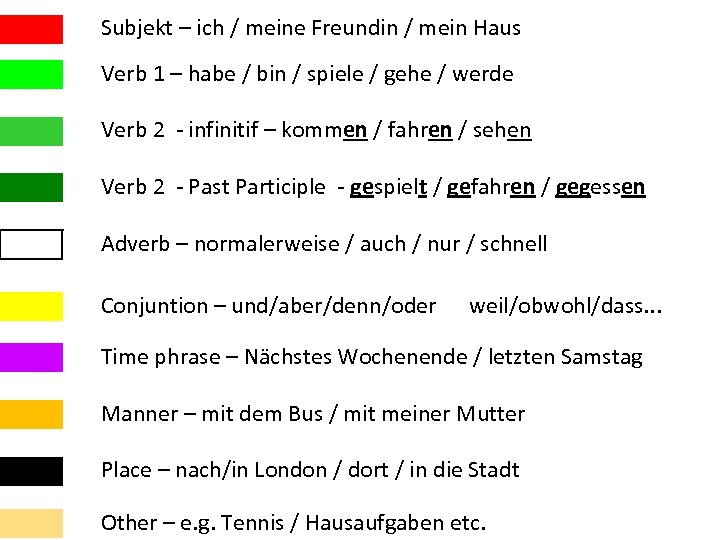 Subjekt – ich / meine Freundin / mein Haus

Verb 1 – habe / bin / spiele / gehe / werde

Verb 2 - infinitif – kommen / fahren / sehen

Verb 2 - Past Participle - gespielt / gefahren / gegessen

Adverb – normalerweise / auch / nur / schnell

Conjuntion – und/aber/denn/oder weil/obwohl/dass...

Time phrase – Nächstes Wochenende / letzten Samstag

Manner – mit dem Bus / mit meiner Mutter

Place – nach/in London / dort / in die Stadt

Other – e.g. Tennis / Hausaufgaben etc.